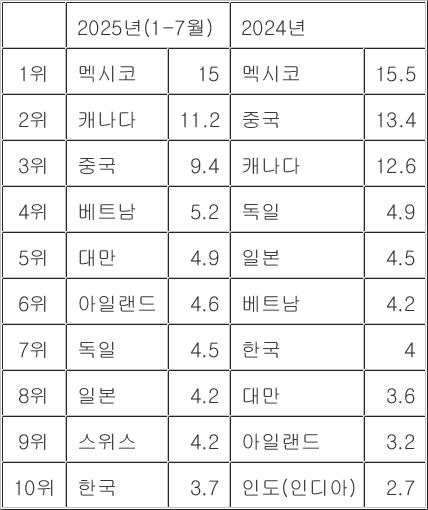 |  | 2025년(1-7월) |  | 2024년 |  |
|---|---|---|---|---|
| 1위 | 멕시코 | 15 | 멕시코 | 15.5 |
| 2위 | 캐나다 | 11.2 | 중국 | 13.4 |
| 3위 | 중국 | 9.4 | 캐나다 | 12.6 |
| 4위 | 베트남 | 5.2 | 독일 | 4.9 |
| 5위 | 대만 | 4.9 | 일본 | 4.5 |
| 6위 | 아일랜드 | 4.6 | 베트남 | 4.2 |
| 7위 | 독일 | 4.5 | 한국 | 4 |
| 8위 | 일본 | 4.2 | 대만 | 3.6 |
| 9위 | 스위스 | 4.2 | 아일랜드 | 3.2 |
| 10위 | 한국 | 3.7 | 인도(인디아) | 2.7 |